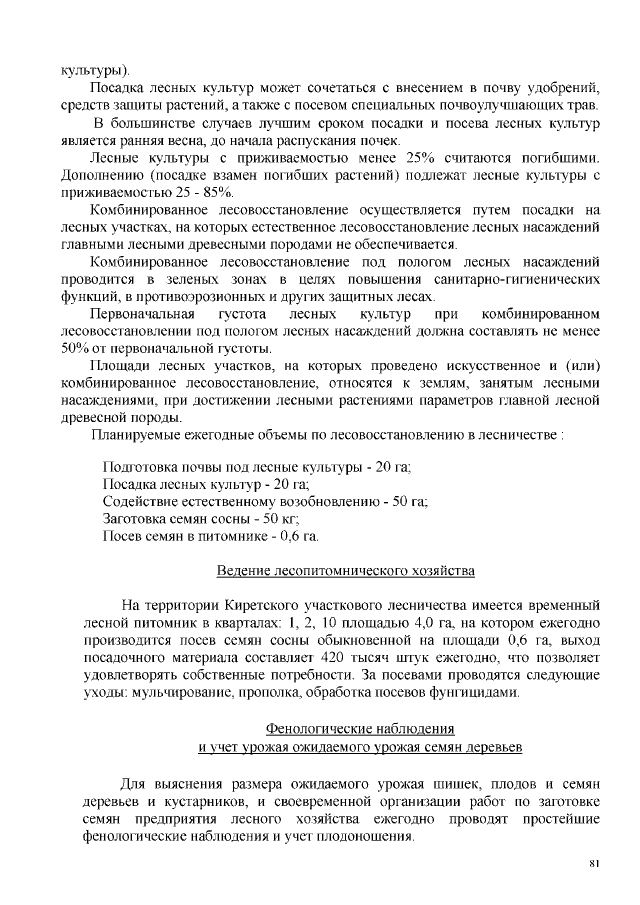 культуры).

Посадка лесных культур может сочетаться с внесением в почву удобрений, средств защиты растений, а также с посевом специальных почвоулучшающих трав.

В большинстве случаев лучшим сроком посадки и посева лесных культур является ранняя весна, до начала распускания почек.

Лесные культуры с приживаемостью менее 25% считаются погибшими. Дополнению (посадке взамен погибших растений) подлежат лесные культуры с приживаемостью 25 - 85%.

Комбинированное лесовосстановление осуществляется путем посадки на лесных участках, на которых естественное лесовосстановление лесных насаждений главными лесными древесными породами не обеспечивается.

Комбинированное лесовосстановление под пологом лесных насаждений проводится в зеленых зонах в целях повышения санитарно-гигиенических функций, в противоэрозионных и других защитных лесах.

Первоначальная густота лесных культур при комбинированном лесовосстановлении под пологом лесных насаждений должна составлять не менее 50% от первоначальной густоты.

Площади лесных участков, на которых проведено искусственное и (или) комбинированное лесовосстановление, относятся к землям, занятым лесными насаждениями, при достижении лесными растениями параметров главной лесной древесной породы.

Планируемые ежегодные объемы по лесовосстановлению в лесничестве :

Подготовка почвы под лесные культуры - 20 га;
Посадка лесных культур - 20 га;
Содействие естественному возобновлению - 50 га;
Заготовка семян сосны - 50 кг;
Посев семян в питомнике - 0,6 га.

Ведение лесопитомнического хозяйства

На территории Киретского участкового лесничества имеется временный лесной питомник в кварталах: 1, 2, 10 площадью 4,0 га, на котором ежегодно производится посев семян сосны обыкновенной на площади 0,6 га, выход посадочного материала составляет 420 тысяч штук ежегодно, что позволяет удовлетворять собственные потребности. За посевами проводятся следующие уходы: мульчирование, прополка, обработка посевов фунгицидами.

Фенологические наблюдения
и учет урожая ожидаемого урожая семян деревьев

Для выяснения размера ожидаемого урожая шишек, плодов и семян деревьев и кустарников, и своевременной организации работ по заготовке семян предприятия лесного хозяйства ежегодно проводят простейшие фенологические наблюдения и учет плодоношения.

81